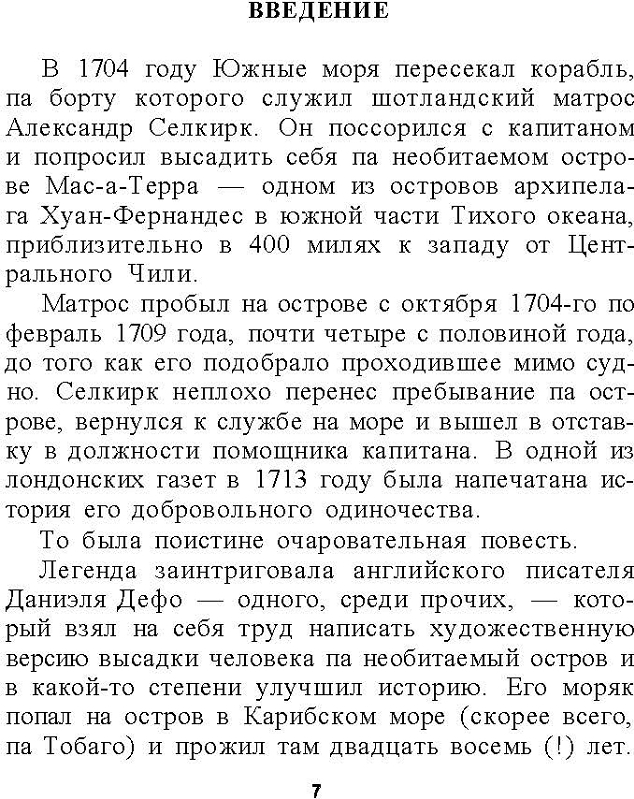 ВВЕДЕНИЕ

В 1704 году Южные моря пересекал корабль, па борту которого служил шотландский матрос Александр Селкирк. Он поссорился с капитаном и попросил высадить себя па необитаемом острове Мас-а-Терра — одном из островов архипелага Хуан-Фернандес в южной части Тихого океана, приблизительно в 400 милях к западу от Центрального Чили.

Матрос пробыл на острове с октября 1704-го по февраль 1709 года, почти четыре с половиной года, до того как его подобрало проходившее мимо судно. Селкирк неплохо перенес пребывание па острове, вернулся к службе на море и вышел в отставку в должности помощника капитана. В одной из лондонских газет в 1713 году была напечатана история его добровольного одиночества.

То была поистине очаровательная повесть.

Легенда заинтриговала английского писателя Даниэля Дефо — одного, среди прочих, — который взял на себя труд написать художественную версию высадки человека па необитаемый остров и в какой-то степени улучшил историю. Его моряк попал на остров в Карибском море (скорее всего, па Тобаго) и прожил там двадцать восемь (!) лет.

7